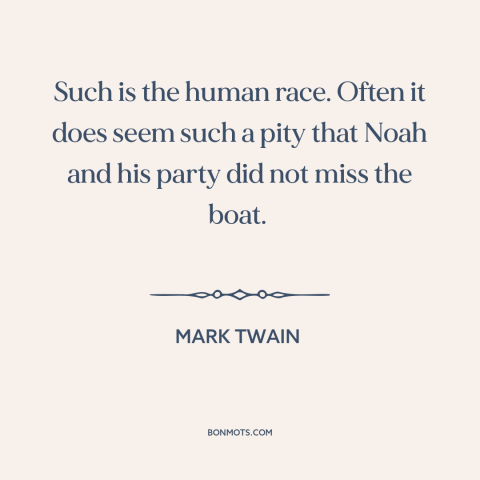 Such is the human race. Often it does seem such a pity that Noah and his party did not miss the boat.

MARK TWAIN

BONMOTS.COM